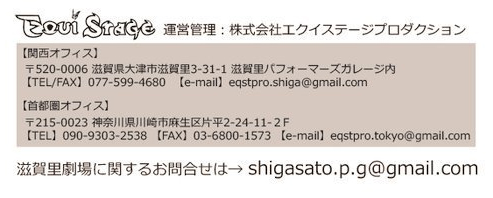 Equi Stage 運営管理：株式会社エクイステージプロダクション

【関西オフィス】
〒520-0006 滋賀県大津市滋賀里3-31-1 滋賀里パフォーマーズガレージ内
【TEL/FAX】077-599-4680 【e-mail】eqstpro.shiga@gmail.com

【首都圏オフィス】
〒215-0023 神奈川県川崎市麻生区片平2-24-11-2F
【TEL】090-9303-2538 【FAX】03-6800-1573 【e-mail】eqstpro.tokyo@gmail.com

滋賀里劇場に関するお問合せは→ shigasato.p.g@gmail.com